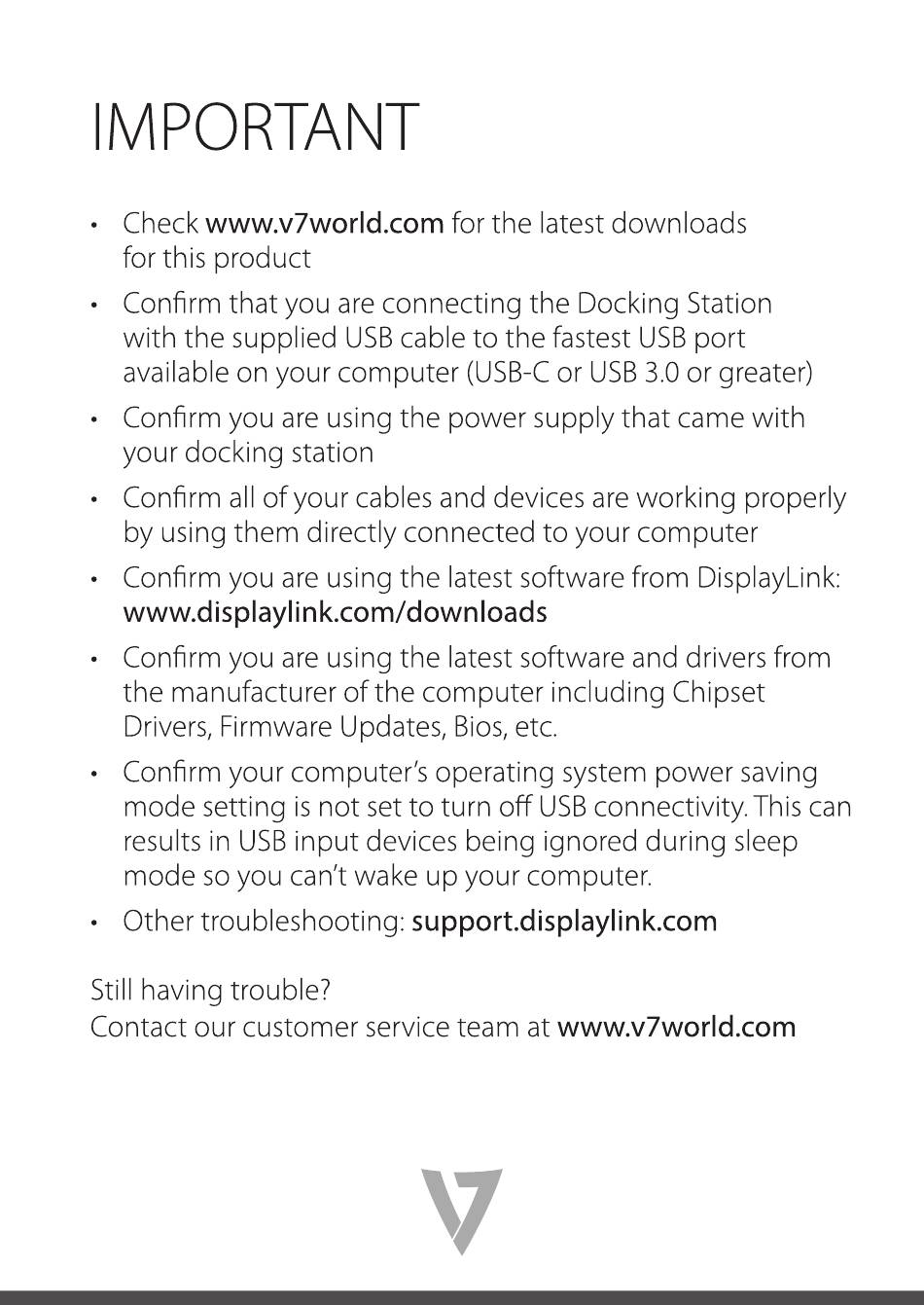 IMPORTANT

• Check www.v7world.com for the latest downloads for this product

• Confirm that you are connecting the Docking Station with the supplied USB cable to the fastest USB port available on your computer (USB-C or USB 3.0 or greater)

• Confirm you are using the power supply that came with your docking station

• Confirm all of your cables and devices are working properly by using them directly connected to your computer

• Confirm you are using the latest software from DisplayLink: www.displaylink.com/downloads

• Confirm you are using the latest software and drivers from the manufacturer of the computer including Chipset Drivers, Firmware Updates, Bios, etc.

• Confirm your computer's operating system power saving mode setting is not set to turn off USB connectivity. This can results in USB input devices being ignored during sleep mode so you can't wake up your computer.

• Other troubleshooting: support.displaylink.com

Still having trouble?
Contact our customer service team at www.v7world.com